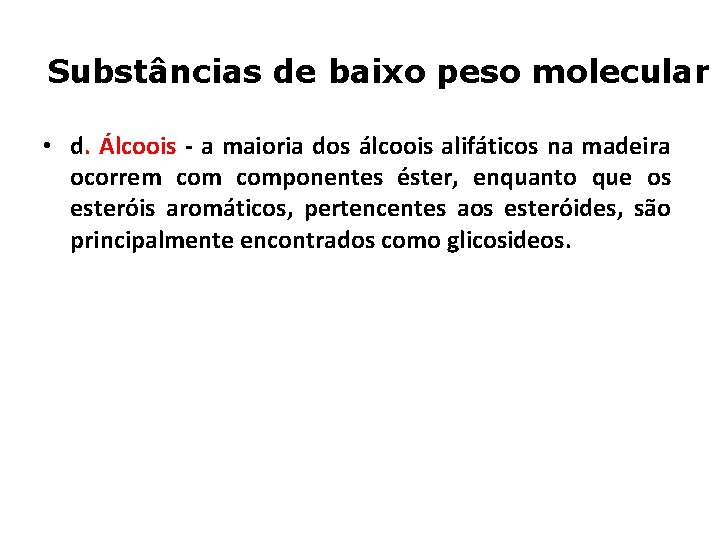 Substâncias de baixo peso molecular

• d. Álcoois - a maioria dos álcoois alifáticos na madeira ocorrem com componentes éster, enquanto que os esteróis aromáticos, pertencentes aos esteróides, são principalmente encontrados como glicosideos.